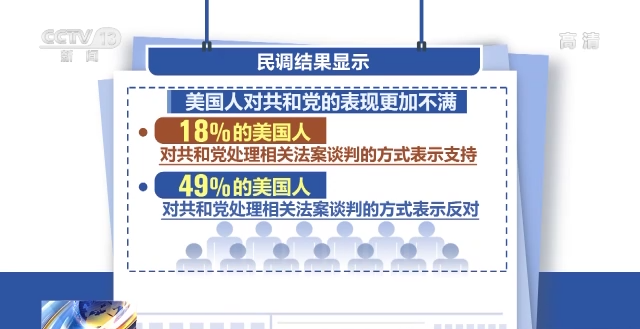 CCTV 13
新闻

高清

民调结果显示

美国人对共和党的表现更加不满

18%的美国人
对共和党处理相关法案谈判的方式表示支持

49%的美国人
对共和党处理相关法案谈判的方式表示反对